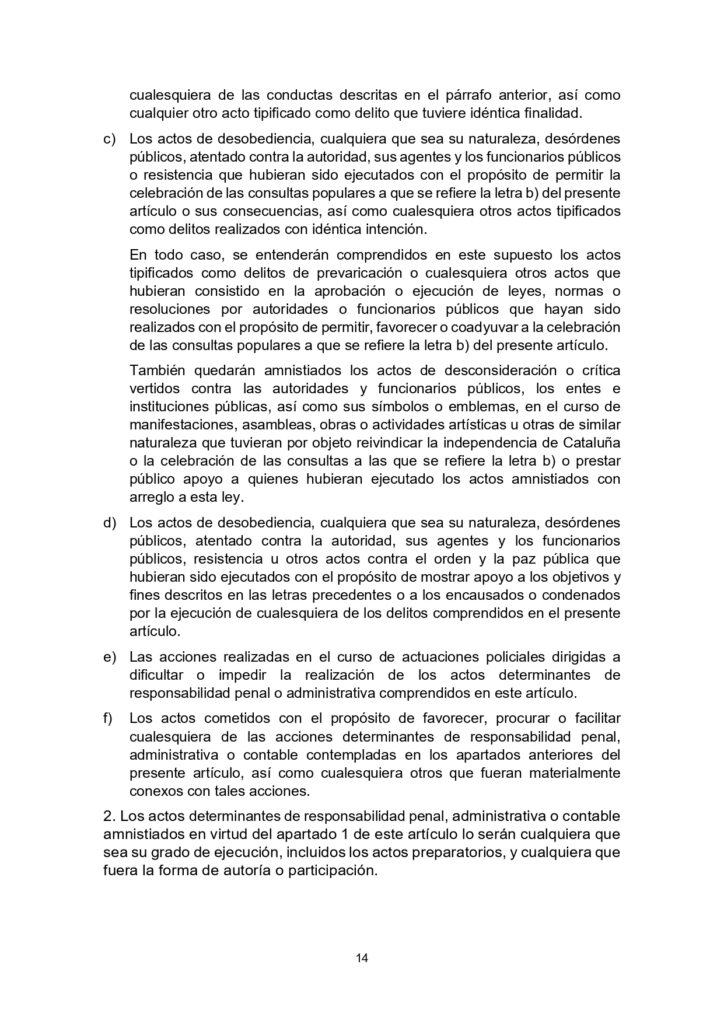 cualesquiera de las conductas descritas en el párrafo anterior, así como cualquier otro acto tipificado como delito que tuviere idéntica finalidad.

c) Los actos de desobediencia, cualquiera que sea su naturaleza, desórdenes públicos, atentado contra la autoridad, sus agentes y los funcionarios públicos o resistencia que hubieran sido ejecutados con el propósito de permitir la celebración de las consultas populares a que se refiere la letra b) del presente artículo o sus consecuencias, así como cualesquiera otros actos tipificados como delitos realizados con idéntica intención.

En todo caso, se entenderán comprendidos en este supuesto los actos tipificados como delitos de prevaricación o cualesquiera otros actos que hubieran consistido en la aprobación o ejecución de leyes, normas o resoluciones por autoridades o funcionarios públicos que hayan sido realizados con el propósito de permitir, favorecer o coadyuvar a la celebración de las consultas populares a que se refiere la letra b) del presente artículo.

También quedarán amnistiados los actos de desconsideración o crítica vertidos contra las autoridades y funcionarios públicos, los entes e instituciones públicas, así como sus símbolos o emblemas, en el curso de manifestaciones, asambleas, obras o actividades artísticas u otras de similar naturaleza que tuvieran por objeto reivindicar la independencia de Cataluña o la celebración de las consultas a las que se refiere la letra b) o prestar público apoyo a quienes hubieran ejecutado los actos amnistiados con arreglo a esta ley.

d) Los actos de desobediencia, cualquiera que sea su naturaleza, desórdenes públicos, atentado contra la autoridad, sus agentes y los funcionarios públicos, resistencia u otros actos contra el orden y la paz pública que hubieran sido ejecutados con el propósito de mostrar apoyo a los objetivos y fines descritos en las letras precedentes o a los encausados o condenados por la ejecución de cualesquiera de los delitos comprendidos en el presente artículo.

e) Las acciones realizadas en el curso de actuaciones policiales dirigidas a dificultar o impedir la realización de los actos determinantes de responsabilidad penal o administrativa comprendidos en este artículo.

f) Los actos cometidos con el propósito de favorecer, procurar o facilitar cualesquiera de las acciones determinantes de responsabilidad penal, administrativa o contable contempladas en los apartados anteriores del presente artículo, así como cualesquiera otros que fueran materialmente conexos con tales acciones.

2. Los actos determinantes de responsabilidad penal, administrativa o contable amnistiados en virtud del apartado 1 de este artículo lo serán cualquiera que sea su grado de ejecución, incluidos los actos preparatorios, y cualquiera que fuera la forma de autoría o participación.

14